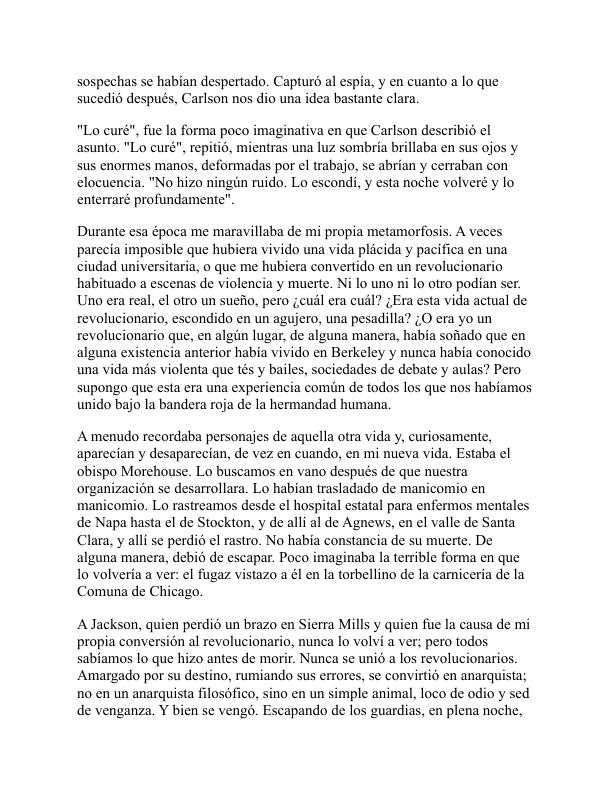 sospechas se habían despertado. Capturó al espía, y en cuanto a lo que sucedió después, Carlson nos dio una idea bastante clara.

"Lo curé", fue la forma poco imaginativa en que Carlson describió el asunto. "Lo curé", repitió, mientras una luz sombría brillaba en sus ojos y sus enormes manos, deformadas por el trabajo, se abrían y cerraban con elocuencia. "No hizo ningún ruido. Lo escondí, y esta noche volveré y lo enterraré profundamente".

Durante esa época me maravillaba de mi propia metamorfosis. A veces parecía imposible que hubiera vivido una vida plácida y pacífica en una ciudad universitaria, o que me hubiera convertido en un revolucionario habituado a escenas de violencia y muerte. Ni lo uno ni lo otro podían ser. Uno era real, el otro un sueño, pero ¿cuál era cuál? ¿Era esta vida actual de revolucionario, escondido en un agujero, una pesadilla? ¿O era yo un revolucionario que, en algún lugar, de alguna manera, había soñado que en alguna existencia anterior había vivido en Berkeley y nunca había conocido una vida más violenta que tés y bailes, sociedades de debate y aulas? Pero supongo que esta era una experiencia común de todos los que nos habíamos unido bajo la bandera roja de la hermandad humana.

A menudo recordaba personajes de aquella otra vida y, curiosamente, aparecían y desaparecían, de vez en cuando, en mi nueva vida. Estaba el obispo Morehouse. Lo buscamos en vano después de que nuestra organización se desarrollara. Lo habían trasladado de manicomio en manicomio. Lo rastreamos desde el hospital estatal para enfermos mentales de Napa hasta el de Stockton, y de allí al de Agnews, en el valle de Santa Clara, y allí se perdió el rastro. No había constancia de su muerte. De alguna manera, debió de escapar. Poco imaginaba la terrible forma en que lo volvería a ver: el fugaz vistazo a él en la torbellino de la carnicería de la Comuna de Chicago.

A Jackson, quien perdió un brazo en Sierra Mills y quien fue la causa de mi propia conversión al revolucionario, nunca lo volví a ver; pero todos sabíamos lo que hizo antes de morir. Nunca se unió a los revolucionarios. Amargado por su destino, rumiando sus errores, se convirtió en anarquista; no en un anarquista filosófico, sino en un simple animal, loco de odio y sed de venganza. Y bien se vengó. Escapando de los guardias, en plena noche,